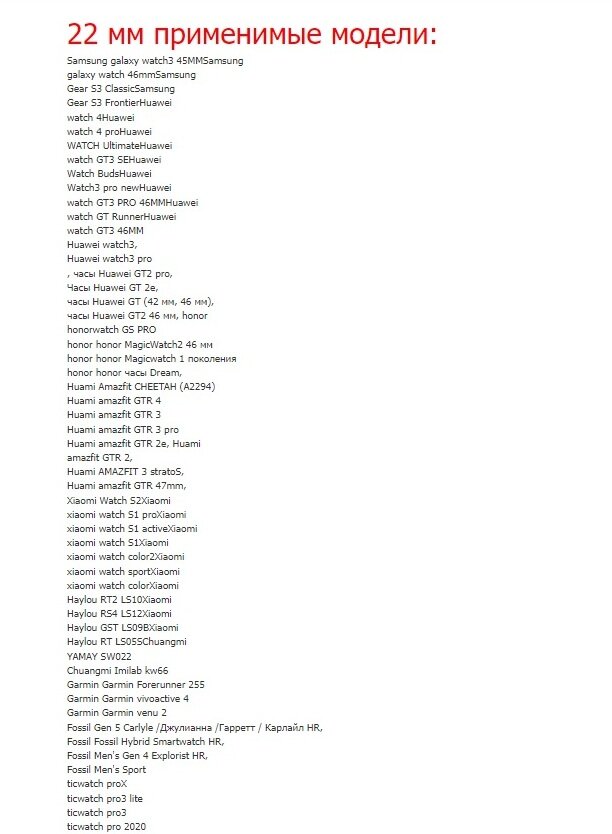 22 мм применимые модели:

Samsung galaxy watch3 45MMSamsung
galaxy watch 46mmSamsung
Gear S3 ClassicSamsung
Gear S3 FrontierHuawei
watch 4Huawei
watch 4 proHuawei
WATCH UltimateHuawei
watch GT3 SEHuawei
Watch BudsHuawei
Watch3 pro newHuawei
watch GT3 PRO 46MMHuawei
watch GT RunnerHuawei
watch GT3 46MM
Huawei watch3,
Huawei watch3 pro
, часы Huawei GT2 pro,
Часы Huawei GT 2e,
часы Huawei GT (42 мм, 46 мм),
часы Huawei GT2 46 мм, honor
honorwatch GS PRO
honor honor MagicWatch2 46 мм
honor honor Magicwatch 1 поколения
honor honor часы Dream,
Huami Amazfit CHEETAH (A2294)
Huami amazfit GTR 4
Huami amazfit GTR 3
Huami amazfit GTR 3 pro
Huami amazfit GTR 2e, Huami
amazfit GTR 2,
Huami AMAZFIT 3 stratoS,
Huami amazfit GTR 47mm,
Xiaomi Watch S2Xiaomi
xiaomi watch S1 proXiaomi
xiaomi watch S1 activeXiaomi
xiaomi watch S1Xiaomi
xiaomi watch color2Xiaomi
xiaomi watch sportXiaomi
xiaomi watch colorXiaomi
Haylou RT2 LS10Xiaomi
Haylou RS4 LS12Xiaomi
Haylou GST LS09BXiaomi
Haylou RT LS05SChuangmi
YAMAY SW022
Chuangmi Imilab kw66
Garmin Garmin Forerunner 255
Garmin Garmin vivoactive 4
Garmin Garmin venu 2
Fossil Gen 5 Carlyle /Джулианна /Гарретт / Карлайл HR,
Fossil Fossil Hybrid Smartwatch HR,
Fossil Men's Gen 4 Explorist HR,
Fossil Men's Sport
ticwatch proX
ticwatch pro3 lite
ticwatch pro3
ticwatch pro 2020